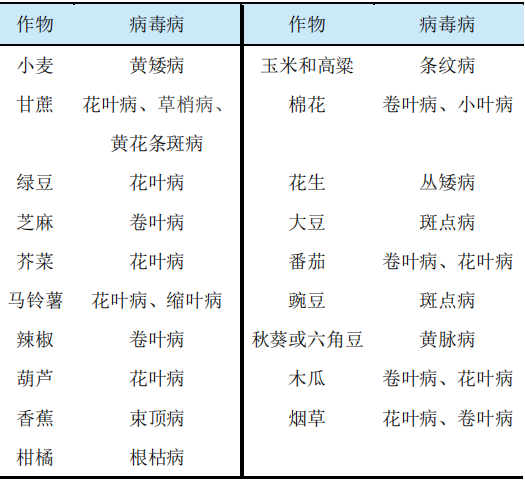 | 作物 | 病毒病 | 作物 | 病毒病 |
|---|---|---|---|
| 小麦 | 黄矮病 | 玉米和高粱 | 条纹病 |
| 甘蔗 | 花叶病、草梢病、黄花条斑病 | 棉花 | 卷叶病、小叶病 |
| 绿豆 | 花叶病 | 花生 | 丛矮病 |
| 芝麻 | 卷叶病 | 大豆 | 斑点病 |
| 芥菜 | 花叶病 | 番茄 | 卷叶病、花叶病 |
| 马铃薯 | 花叶病、缩叶病 | 豌豆 | 斑点病 |
| 辣椒 | 卷叶病 | 秋葵或六角豆 | 黄脉病 |
| 葫芦 | 花叶病 | 木瓜 | 卷叶病、花叶病 |
| 香蕉 | 束顶病 | 烟草 | 花叶病、卷叶病 |
| 柑橘 | 根枯病 | | |